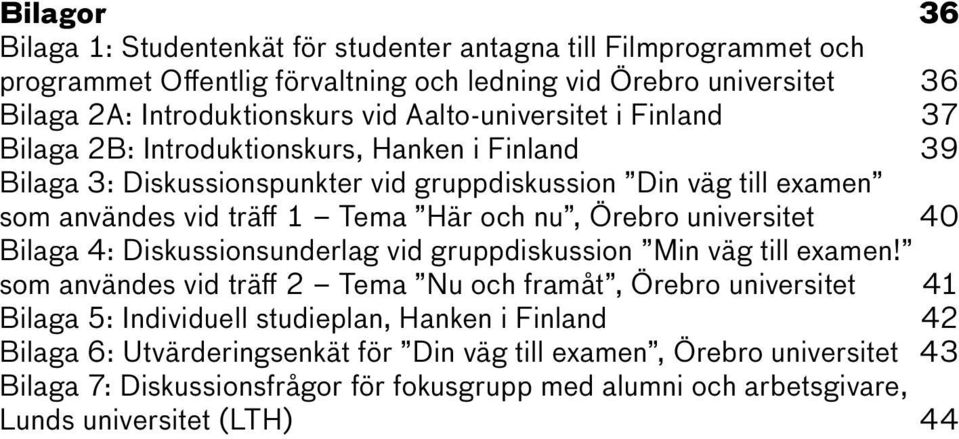 Bilagor 36
Bilaga 1: Studentenkät för studenter antagna till Filmprogrammet och programmet Offentlig förvaltning och ledning vid Örebro universitet 36
Bilaga 2A: Introduktionskurs vid Aalto-universitet i Finland 37
Bilaga 2B: Introduktionskurs, Hanken i Finland 39
Bilaga 3: Diskussionspunkter vid gruppdiskussion ”Din väg till examen” som användes vid träff 1 – Tema ”Här och nu”, Örebro universitet 40
Bilaga 4: Diskussionsunderlag vid gruppdiskussion ”Min väg till examen!” som användes vid träff 2 – Tema ”Nu och framåt”, Örebro universitet 41
Bilaga 5: Individuell studieplan, Hanken i Finland 42
Bilaga 6: Utvärderingsenkät för ”Din väg till examen”, Örebro universitet 43
Bilaga 7: Diskussionsfrågor för fokusgrupp med alumni och arbetsgivare, Lunds universitet (LTH) 44